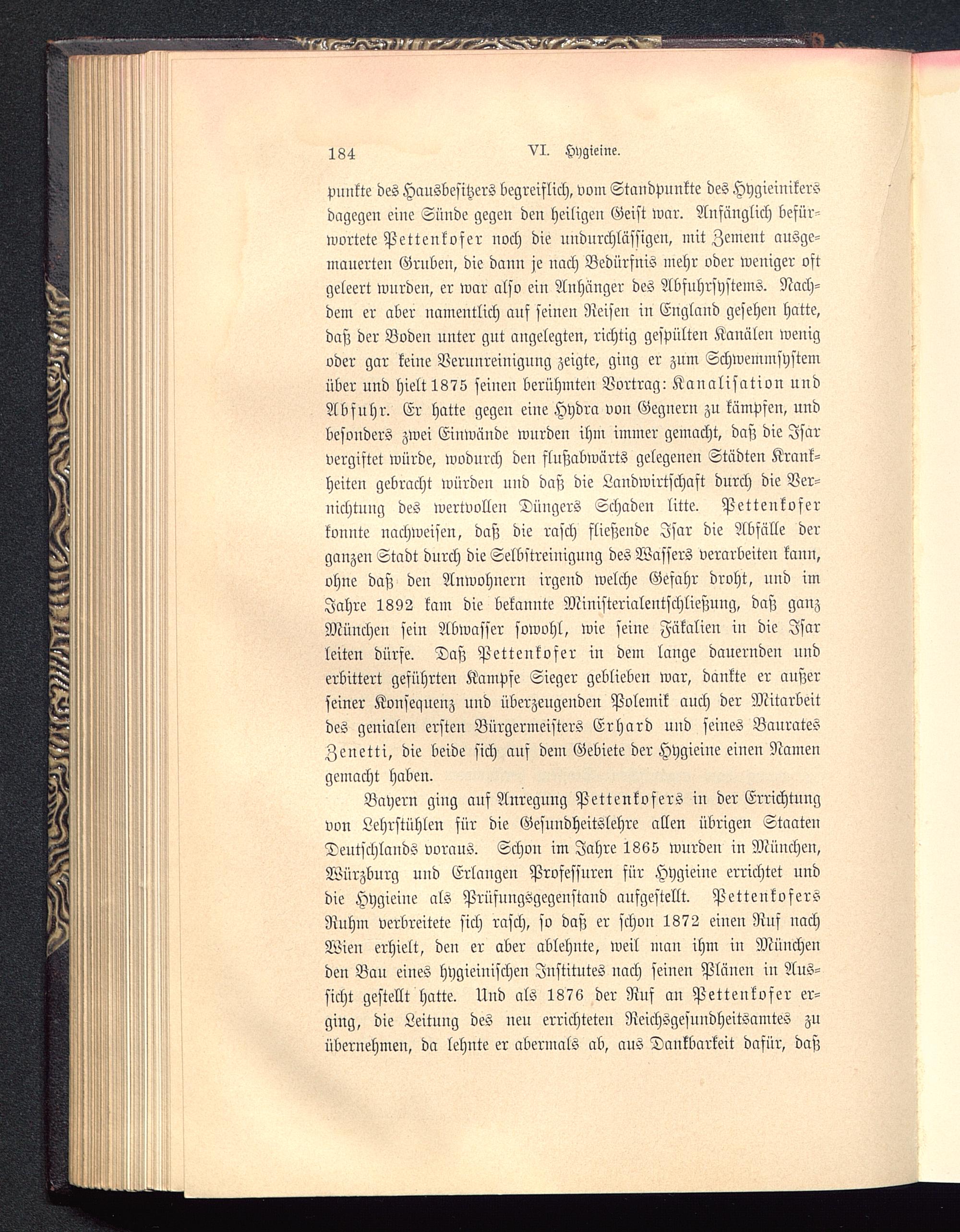 184 VI. Hygieine.

punkte des Hausbesitzers begreiflich, vom Standpunkte des Hygieinikers dagegen eine Sünde gegen den heiligen Geist war. Anfänglich befürwortete Pettenkofer noch die undurchlässigen, mit Zement ausgemauerten Gruben, die dann je nach Bedürfnis mehr oder weniger oft geleert wurden, er war also ein Anhänger des Abfuhrsystems. Nachdem er aber namentlich auf seinen Reisen in England gesehen hatte, daß der Boden unter gut angelegten, richtig gespülten Kanälen wenig oder gar keine Verunreinigung zeigte, ging er zum Schwemmsystem über und hielt 1875 seinen berühmten Vortrag: Kanalisation und Abfuhr. Er hatte gegen eine Hydra von Gegnern zu kämpfen, und besonders zwei Einwände wurden ihm immer gemacht, daß die Isar vergiftet würde, wodurch den flußabwärts gelegenen Städten Krankheiten gebracht würden und daß die Landwirtschaft durch die Vernichtung des wertvollen Düngers Schaden litte. Pettenkofer konnte nachweisen, daß die rasch fließende Isar die Abfälle der ganzen Stadt durch die Selbstreinigung des Wassers verarbeiten kann, ohne daß den Anwohnern irgend welche Gefahr droht, und im Jahre 1892 kam die bekannte Ministerialentschließung, daß ganz München sein Abwasser sowohl, wie seine Fäkalien in die Isar leiten dürfe. Daß Pettenkofer in dem lange dauernden und erbittert geführten Kampfe Sieger geblieben war, dankte er außer seiner Konsequenz und überzeugenden Polemik auch der Mitarbeit des genialen ersten Bürgermeisters Erhard und seines Baurates Zenetti, die beide sich auf dem Gebiete der Hygieine einen Namen gemacht haben.

Bayern ging auf Anregung Pettenkofers in der Errichtung von Lehrstühlen für die Gesundheitslehre allen übrigen Staaten Deutschlands voraus. Schon im Jahre 1865 wurden in München, Würzburg und Erlangen Professuren für Hygieine errichtet und die Hygieine als Prüfungsgegenstand aufgestellt. Pettenkofers Ruhm verbreitete sich rasch, so daß er schon 1872 einen Ruf nach Wien erhielt, den er aber ablehnte, weil man ihm in München den Bau eines hygieinischen Institutes nach seinen Plänen in Aussicht gestellt hatte. Und als 1876 der Ruf an Pettenkofer erging, die Leitung des neu errichteten Reichsgesundheitsamtes zu übernehmen, da lehnte er abermals ab, aus Dankbarkeit dafür, daß